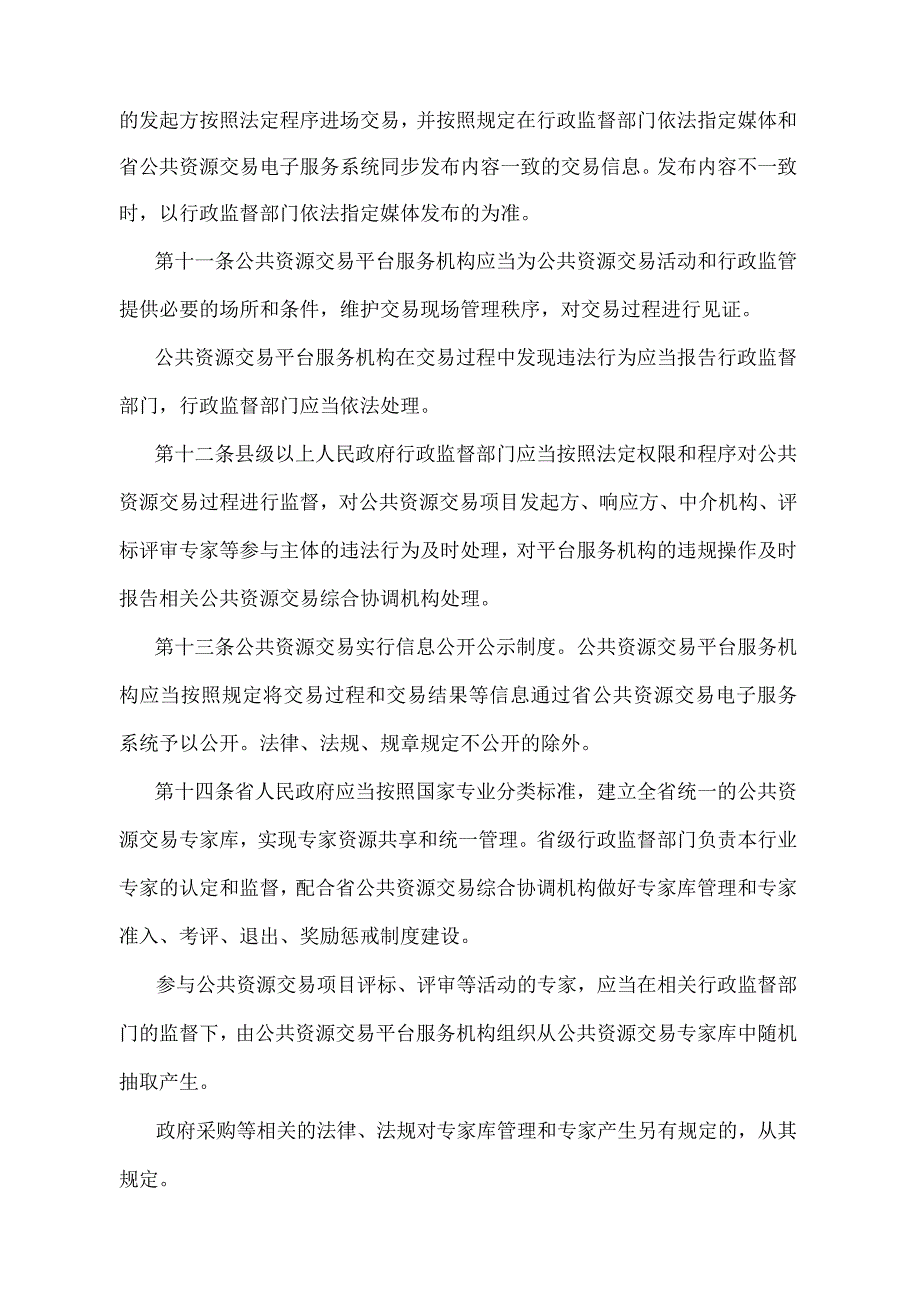 的发起方按照法定程序进场交易，并按照规定在行政监督部门依法指定媒体和省公共资源交易电子服务系统同步发布内容一致的交易信息。发布内容不一致时，以行政监督部门依法指定媒体发布的为准。

第十一条公共资源交易平台服务机构应当为公共资源交易活动和行政监管提供必要的场所和条件，维护交易现场管理秩序，对交易过程进行见证。

公共资源交易平台服务机构在交易过程中发现违法行为应当报告行政监督部门，行政监督部门应当依法处理。

第十二条县级以上人民政府行政监督部门应当按照法定权限和程序对公共资源交易过程进行监督，对公共资源交易项目发起方、响应方、中介机构、评标评审专家等参与主体的违法行为及时处理，对平台服务机构的违规操作及时报告相关公共资源交易综合协调机构处理。

第十三条公共资源交易实行信息公开公示制度。公共资源交易平台服务机构应当按照规定将交易过程和交易结果等信息通过省公共资源交易电子服务系统予以公开。法律、法规、规章规定不公开的除外。

第十四条省人民政府应当按照国家专业分类标准，建立全省统一的公共资源交易专家库，实现专家资源共享和统一管理。省级行政监督部门负责本行业专家的认定和监督，配合省公共资源交易综合协调机构做好专家库管理和专家准入、考评、退出、奖励惩戒制度建设。

参与公共资源交易项目评标、评审等活动的专家，应当在相关行政监督部门的监督下，由公共资源交易平台服务机构组织从公共资源交易专家库中随机抽取产生。

政府采购等相关的法律、法规对专家库管理和专家产生另有规定的，从其规定。